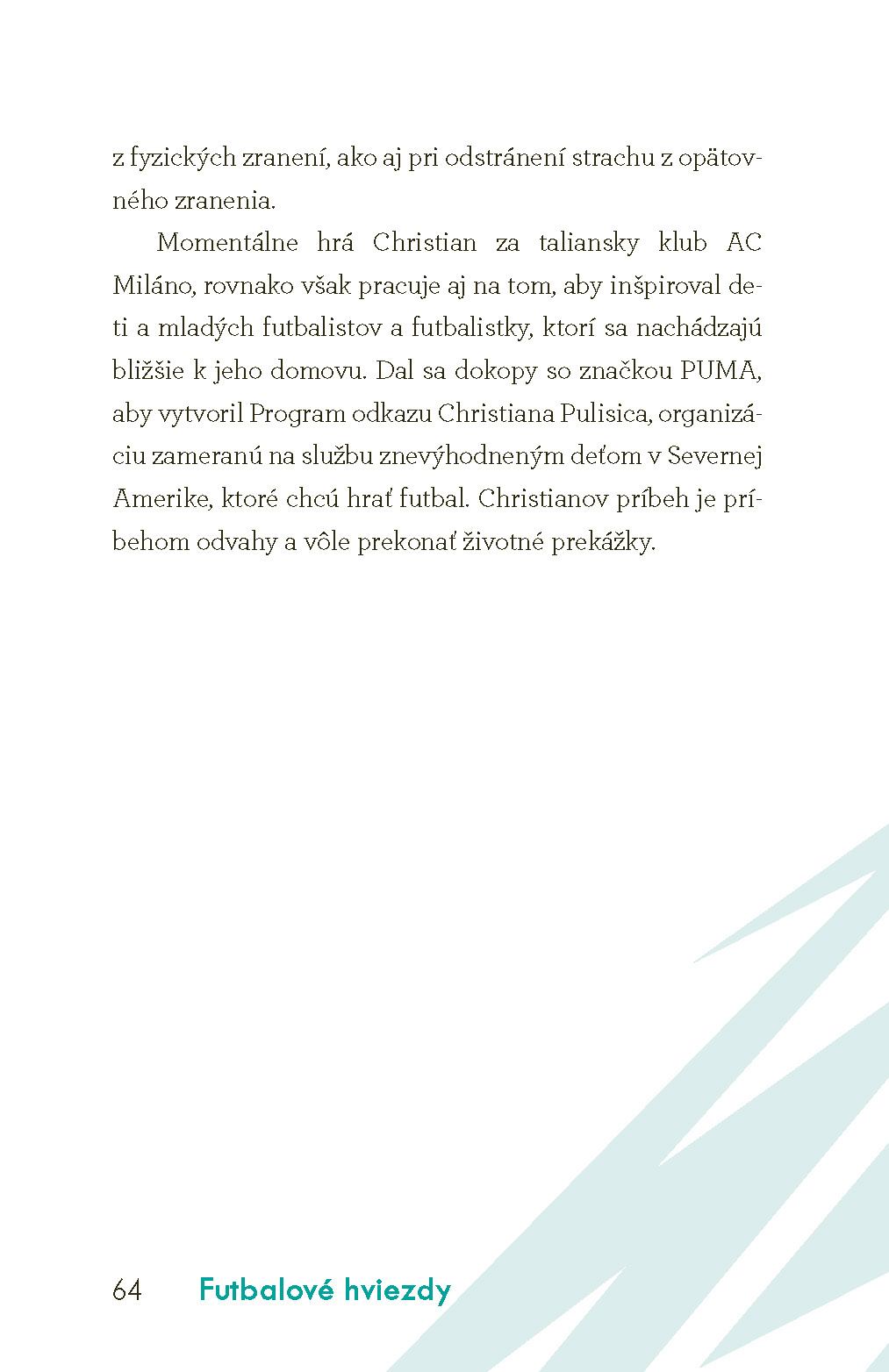 z fyzických zranení, ako aj pri odstránení strachu z opätovného zranenia.

Momentálne hrá Christian za taliansky klub AC Miláno, rovnako však pracuje aj na tom, aby inšpiroval deti a mladých futbalistov a futbalistky, ktorí sa nachádzajú bližšie k jeho domovu. Dal sa dokopy so značkou PUMA, aby vytvoril Program odkazu Christiana Pulisica, organizáciu zameranú na službu znevýhodneným deťom v Severnej Amerike, ktoré chcú hrať futbal. Christianov príbeh je príbehom odvahy a vôle prekonať životné prekážky.

64 Futbalové hviezdy